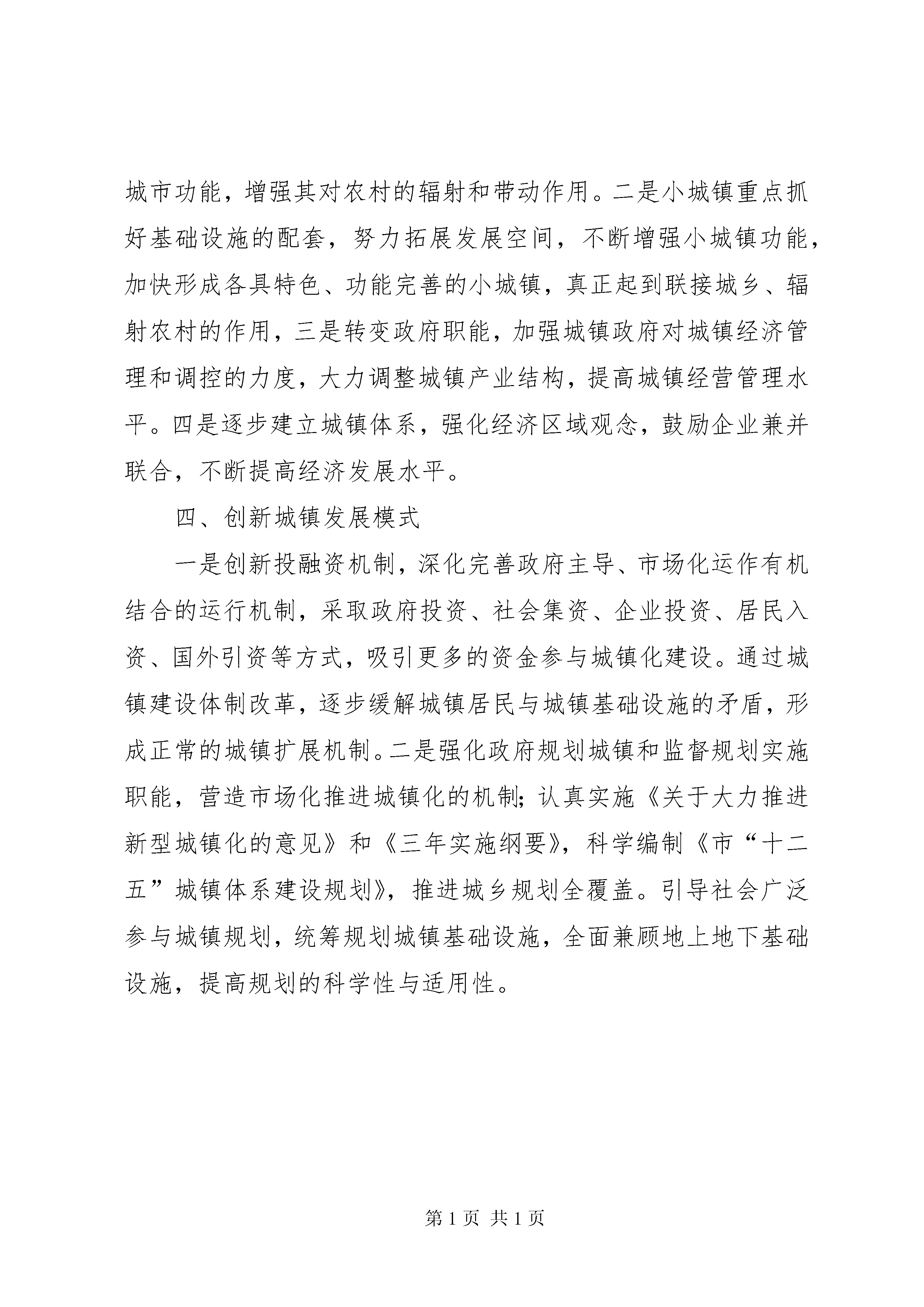 城市功能，增强其对农村的辐射和带动作用。二是小城镇重点抓好基础设施的配套，努力拓展发展空间，不断增强小城镇功能，加快形成各具特色、功能完善的小城镇，真正起到联接城乡、辐射农村的作用，三是转变政府职能，加强城镇政府对城镇经济管理和调控的力度，大力调整城镇产业结构，提高城镇经营管理水平。四是逐步建立城镇体系，强化经济区域观念，鼓励企业兼并联合，不断提高经济发展水平。

四、创新城镇发展模式

一是创新投融资机制，深化完善政府主导、市场化运作有机结合的运行机制，采取政府投资、社会集资、企业投资、居民入资、国外引资等方式，吸引更多的资金参与城镇化建设。通过城镇建设体制改革，逐步缓解城镇居民与城镇基础设施的矛盾，形成正常的城镇扩展机制。二是强化政府规划城镇和监督规划实施职能，营造市场化推进城镇化的机制；认真实施《关于大力推进新型城镇化的意见》和《三年实施纲要》，科学编制《市“十二五”城镇体系建设规划》，推进城乡规划全覆盖。引导社会广泛参与城镇规划，统筹规划城镇基础设施，全面兼顾地上地下基础设施，提高规划的科学性与适用性。

第 1 页 共 1 页